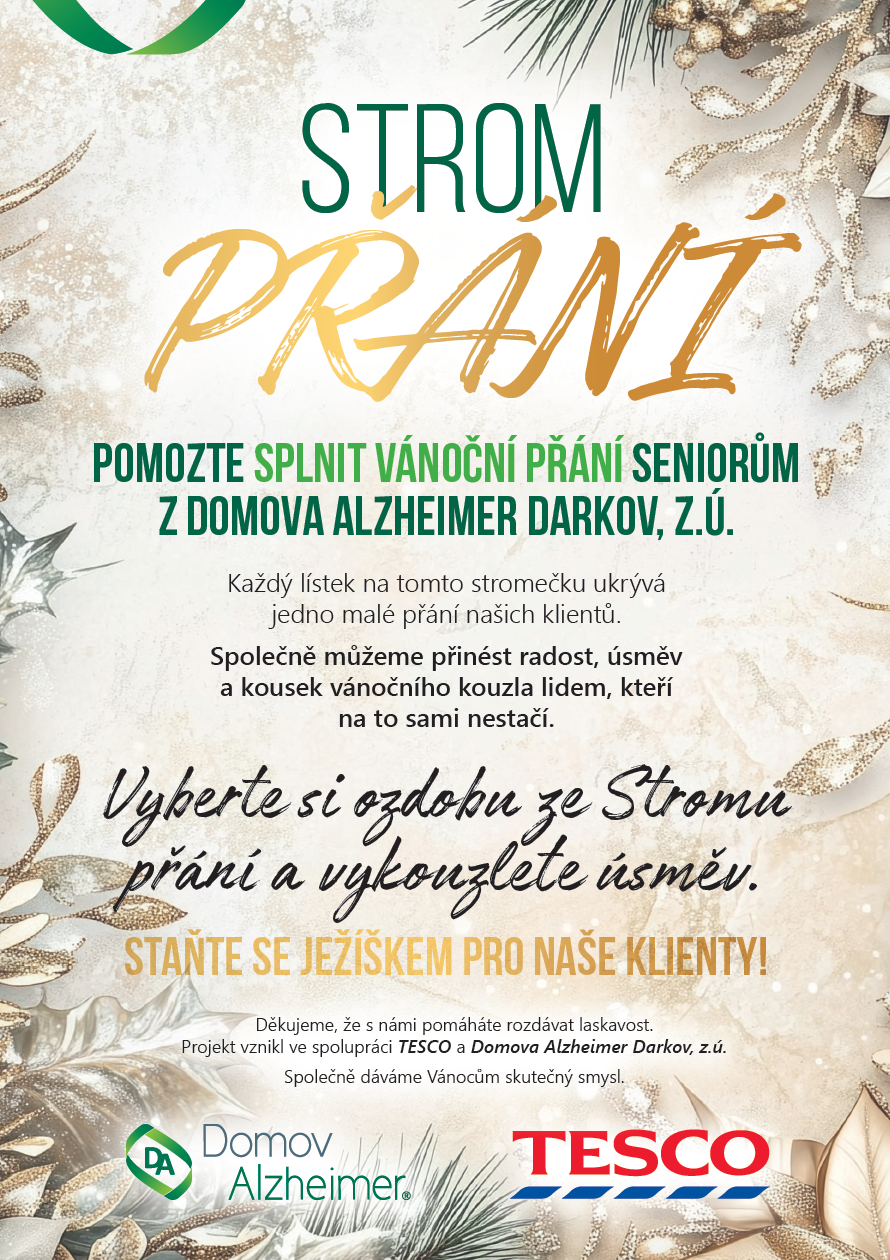 STROM
PŘÁNÍ

POMOZTE SPLNIT VÁNOČNÍ PŘÁNÍ SENIORŮM Z DOMOVA ALZHEIMER DARKOV, Z.Ú.

Každý lístek na tomto stromečku ukrývá jedno malé přání našich klientů.

Společně můžeme přinést radost, úsměv a kousek vánočního kouzla lidem, kteří na to sami nestačí.

Vyberte si ozdobu ze Stromu přání a vykouzlete úsměv.

STAŇTE SE JEŽÍŠKEM PRO NAŠE KLIENTY!

Děkujeme, že s námi pomáháte rozdávat laskavost.
Projekt vznikl ve spolupráci TESCO a Domova Alzheimer Darkov, z.ú.

Společně dáváme Vánocům skutečný smysl.

DA Domov Alzheimer®

TESCO